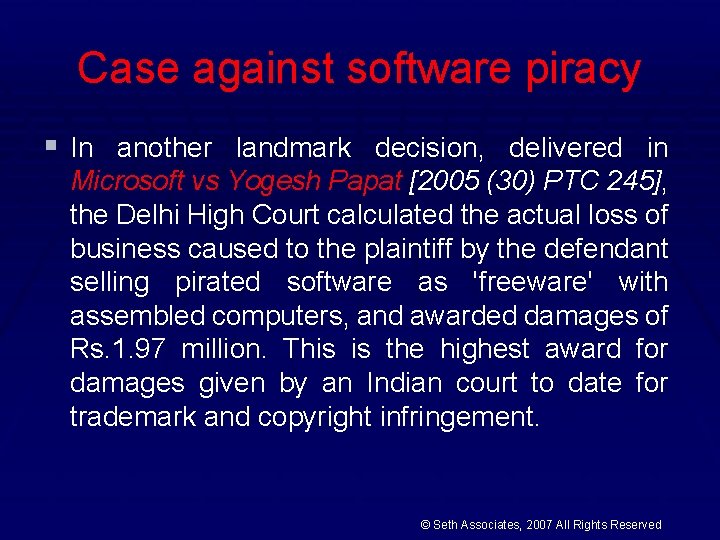 Case against software piracy

In another landmark decision, delivered in Microsoft vs Yogesh Papat [2005 (30) PTC 245], the Delhi High Court calculated the actual loss of business caused to the plaintiff by the defendant selling pirated software as 'freeware' with assembled computers, and awarded damages of Rs.1.97 million. This is the highest award for damages given by an Indian court to date for trademark and copyright infringement.

© Seth Associates, 2007 All Rights Reserved